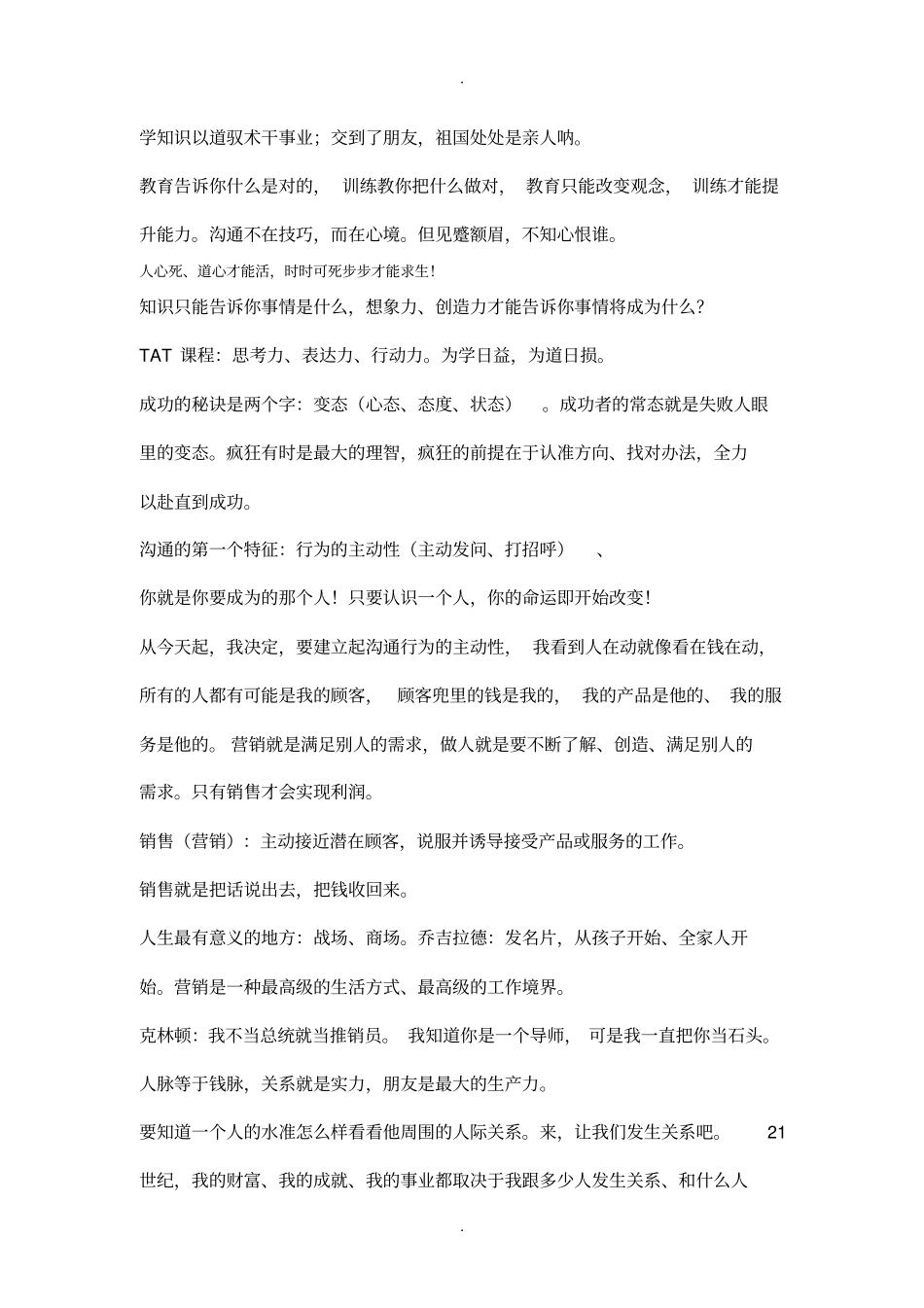 .

学知识以道驭术干事业；交到了朋友，祖国处处是亲人呐。

教育告诉你什么是对的，训练教你把什么做对，教育只能改变观念，训练才能提升能力。沟通不在技巧，而在心境。但见蹙额眉，不知心恨谁。

人心死、道心才能活，时时可死步步才能求生！

知识只能告诉你事情是什么，想象力、创造力才能告诉你事情将成为什么？

TAT 课程：思考力、表达力、行动力。为学日益，为道日损。

成功的秘诀是两个字：变态（心态、态度、状态）。成功者的常态就是失败人眼里的变态。疯狂有时是最大的理智，疯狂的前提在于认准方向、找对办法，全力以赴直到成功。

沟通的第一个特征：行为的主动性（主动发问、打招呼）、

你就是你要成为的那个人！只要认识一个人，你的命运即开始改变！

从今天起，我决定，要建立起沟通行为的主动性，我看到人在动就像看在钱在动，所有的人都有可能是我的顾客，顾客兜里的钱是我的，我的产品是他的、我的服务是他的。营销就是满足别人的需求，做人就是要不断了解、创造、满足别人的需求。只有销售才会实现利润。

销售（营销）：主动接近潜在顾客，说服并诱导接受产品或服务的工作。

销售就是把话说出去，把钱收回来。

人生最有意义的地方：战场、商场。乔吉拉德：发名片，从孩子开始、全家人开始。营销是一种最高级的生活方式、最高级的工作境界。

克林顿：我不当总统就当推销员。我知道你是一个导师，可是我一直把你当石头。

人脉等于钱脉，关系就是实力，朋友是最大的生产力。

要知道一个人的水准怎么样看看他周围的人际关系。来，让我们发生关系吧。21世纪，我的财富、我的成就、我的事业都取决于我跟多少人发生关系、和什么人

.